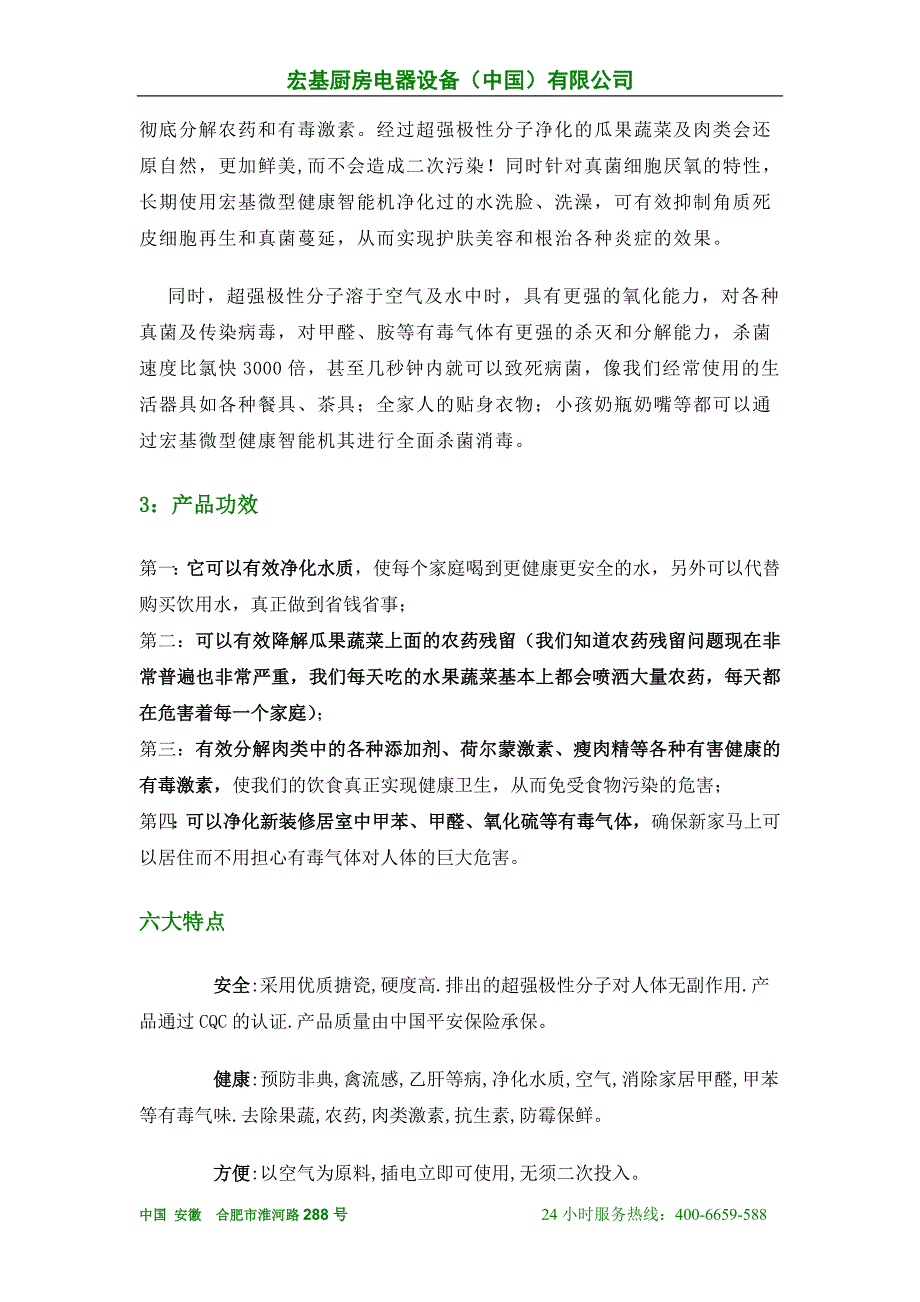 宏基厨房电器设备（中国）有限公司

彻底分解农药和有毒激素。经过超强极性分子净化的瓜果蔬菜及肉类会还原自然，更加鲜美,而不会造成二次污染！同时针对真菌细胞厌氧的特性，长期使用宏基微型健康智能机净化过的水洗脸、洗澡，可有效抑制角质死皮细胞再生和真菌蔓延，从而实现护肤美容和根治各种炎症的效果。

同时，超强极性分子溶于空气及水中时，具有更强的氧化能力，对各种真菌及传染病毒，对甲醛、胺等有毒气体有更强的杀灭和分解能力，杀菌速度比氯快 3000 倍，甚至几秒钟内就可以致死病菌，像我们经常使用的生活器具如各种餐具、茶具；全家人的贴身衣物；小孩奶瓶奶嘴等都可以通过宏基微型健康智能机其进行全面杀菌消毒。

3：产品功效

第一：它可以有效净化水质，使每个家庭喝到更健康更安全的水，另外可以代替购买饮用水，真正做到省钱省事；
第二：可以有效降解瓜果蔬菜上面的农药残留（我们知道农药残留问题现在非常普遍也非常严重，我们每天吃的水果蔬菜基本上都会喷洒大量农药，每天都在危害着每一个家庭）；
第三：有效分解肉类中的各种添加剂、荷尔蒙激素、瘦肉精等各种有害健康的有毒激素，使我们的饮食真正实现健康卫生，从而免受食物污染的危害；
第四：可以净化新装修居室中甲苯、甲醛、氧化硫等有毒气体，确保新家马上可以居住而不用担心有毒气体对人体的巨大危害。

六大特点

安全:采用优质搪瓷,硬度高.排出的超强极性分子对人体无副作用.产品通过 CQC 的认证.产品质量由中国平安保险承保。

健康:预防非典,禽流感,乙肝等病,净化水质,空气,消除家居甲醛,甲苯等有毒气味.去除果蔬,农药,肉类激素,抗生素,防霉保鲜。

方便:以空气为原料,插电立即可使用,无须二次投入。

中国 安徽 合肥市淮河路 288 号　　24 小时服务热线：400-6659-588